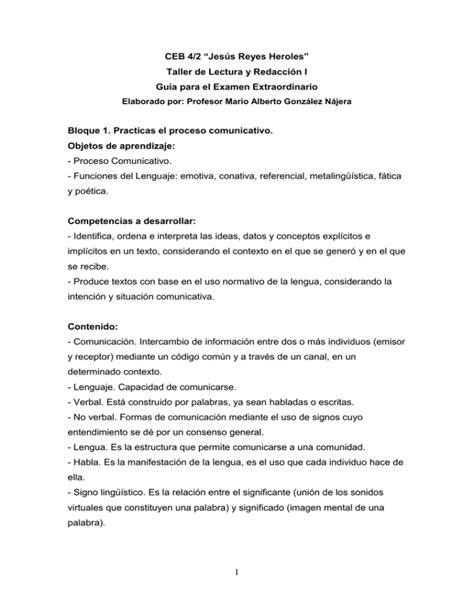 CEB 4/2 “Jesús Reyes Heroles”
Taller de Lectura y Redacción I
Guía para el Examen Extraordinario
Elaborado por: Profesor Mario Alberto González Nájera

Bloque 1. Practicas el proceso comunicativo.
Objetos de aprendizaje:
- Proceso Comunicativo.
- Funciones del Lenguaje: emotiva, conativa, referencial, metalingüística, fática y poética.

Competencias a desarrollar:
- Identifica, ordena e interpreta las ideas, datos y conceptos explícitos e implícitos en un texto, considerando el contexto en el que se generó y en el que se recibe.
- Produce textos con base en el uso normativo de la lengua, considerando la intención y situación comunicativa.

Contenido:
- Comunicación. Intercambio de información entre dos o más individuos (emisor y receptor) mediante un código común y a través de un canal, en un determinado contexto.
- Lenguaje. Capacidad de comunicarse.
- Verbal. Está construido por palabras, ya sean habladas o escritas.
- No verbal. Formas de comunicación mediante el uso de signos cuyo entendimiento se dé por un consenso general.
- Lengua. Es la estructura que permite comunicarse a una comunidad.
- Habla. Es la manifestación de la lengua, es el uso que cada individuo hace de ella.
- Signo lingüístico. Es la relación entre el significante (unión de los sonidos virtuales que constituyen una palabra) y significado (imagen mental de una palabra).

1